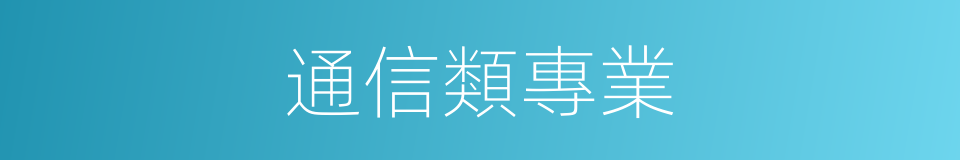 通信類專業